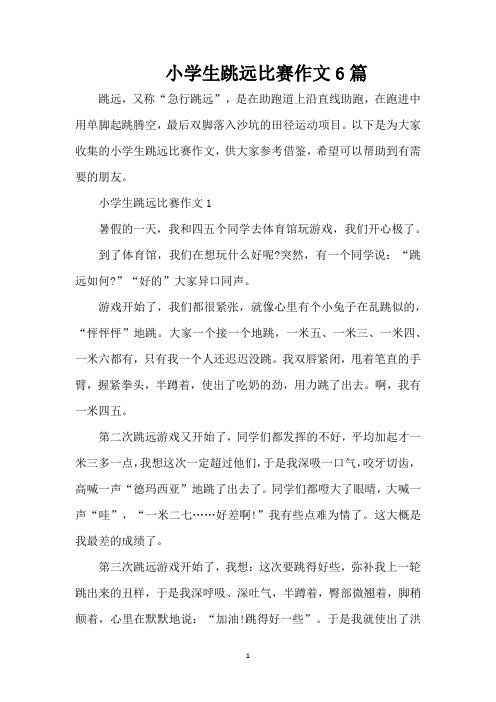 小学生跳远比赛作文6篇

跳远，又称“急行跳远”，是在助跑道上沿直线助跑，在跑进中用单脚起跳腾空，最后双脚落入沙坑的田径运动项目。以下是为大家收集的小学生跳远比赛作文，供大家参考借鉴，希望可以帮助到有需要的朋友。

小学生跳远比赛作文1

暑假的一天，我和四五个同学去体育馆玩游戏，我们开心极了。

到了体育馆，我们在想玩什么好呢?突然，有一个同学说：“跳远如何?”“好的”大家异口同声。

游戏开始了，我们都很紧张，就像心里有个小兔子在乱跳似的，“怦怦怦”地跳。大家一个接一个地跳，一米五、一米三、一米四、一米六都有，只有我一个人还迟迟没跳。我双唇紧闭，甩着笔直的手臂，握紧拳头，半蹲着，使出了吃奶的劲，用力跳了出去。啊，我有一米四五。

第二次跳远游戏又开始了，同学们都发挥的不好，平均加起才一米三多一点，我想这次一定超过他们，于是我深吸一口气，咬牙切齿，高喊一声“德玛西亚”地跳了出去了。同学们都瞪大了眼睛，大喊一声“哇”，“一米二七……好差啊!”我有些点难为情了。这大概是我最差的成绩了。

第三次跳远游戏开始了，我想：这次要跳得好些，弥补我上一轮跳出来的丑样，于是我深呼吸、深吐气，半蹲着，臀部微翘着，脚稍颠着，心里在默默地说：“加油!跳得好一些”。于是我就使出了洪

1